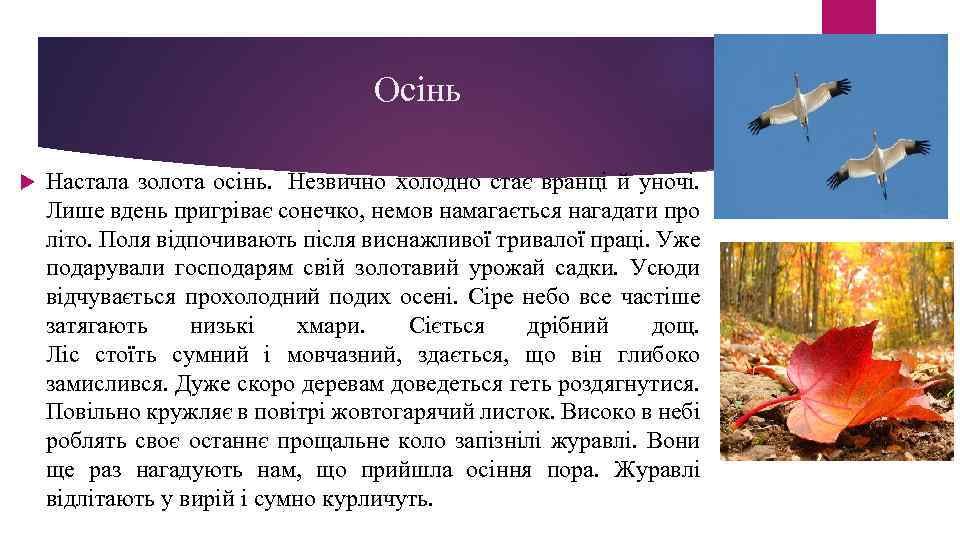 Осінь

Настала золота осінь. Незвично холодно стає вранці й уночі. Лише вдень пригріває сонечко, немов намагається нагадати про літо. Поля відпочивають після виснажливої тривалої праці. Уже подарували господарям свій золотавий урожай садки. Усюди відчувається прохолодний подих осені. Сіре небо все частіше затягають низькі хмари. Сіється дрібний дощ. Ліс стоїть сумний і мовчазний, здається, що він глибоко замислився. Дуже скоро деревам доведеться геть роздягнутися. Повільно кружляє в повітрі жовтогарячий листок. Високо в небі роблять своє останнє прощальне коло запізнілі журавлі. Вони ще раз нагадують нам, що прийшла осіння пора. Журавлі відлітають у вирій і сумно курличуть.